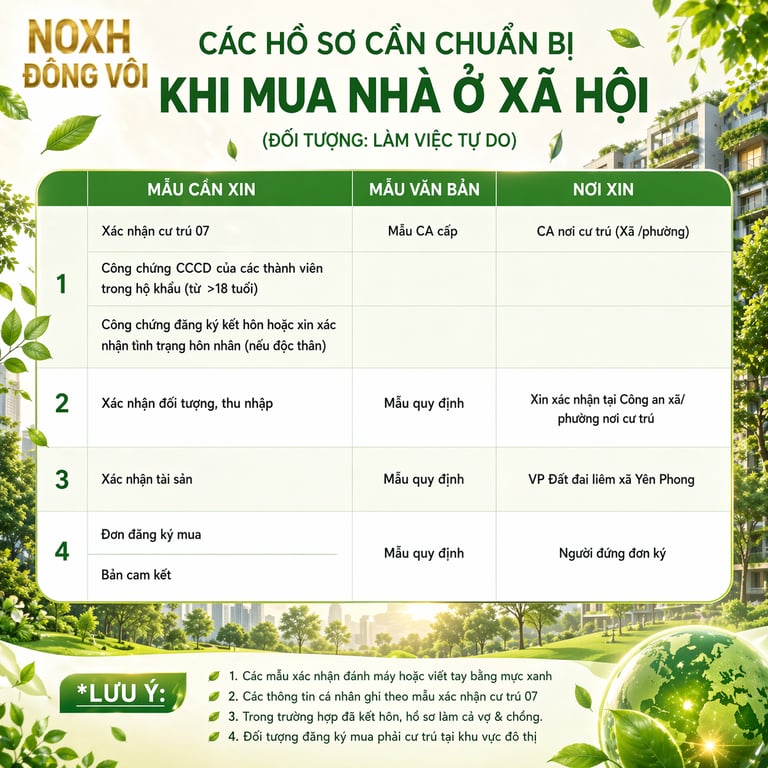 NOXH ĐÔNG VÔI

CÁC HỒ SƠ CẦN CHUẨN BỊ
KHI MUA NHÀ Ở XÃ HỘI
(ĐỐI TƯỢNG: LÀM VIỆC TỰ DO)

| | MẪU CẦN XIN | MẪU VĂN BẢN | NƠI XIN |
|---|---|---|---|
| 1 | Xác nhận cư trú 07 | Mẫu CA cấp | CA nơi cư trú (Xã /phường) |
| | Công chứng CCCD của các thành viên trong hộ khẩu (từ >18 tuổi) | | |
| | Công chứng đăng ký kết hôn hoặc xin xác nhận tình trạng hôn nhân (nếu độc thân) | | |
| 2 | Xác nhận đối tượng, thu nhập | Mẫu quy định | Xin xác nhận tại Công an xã/ phường nơi cư trú |
| 3 | Xác nhận tài sản | Mẫu quy định | VP Đất đai liêm xã Yên Phong |
| 4 | Đơn đăng ký mua | Mẫu quy định | Người đứng đơn ký |
| | Bản cam kết | | |

*LƯU Ý:
1. Các mẫu xác nhận đánh máy hoặc viết tay bằng mực xanh
2. Các thông tin cá nhân ghi theo mẫu xác nhận cư trú 07
3. Trong trường hợp đã kết hôn, hồ sơ làm cả vợ & chồng.
4. Đối tượng đăng ký mua phải cư trú tại khu vực đô thị